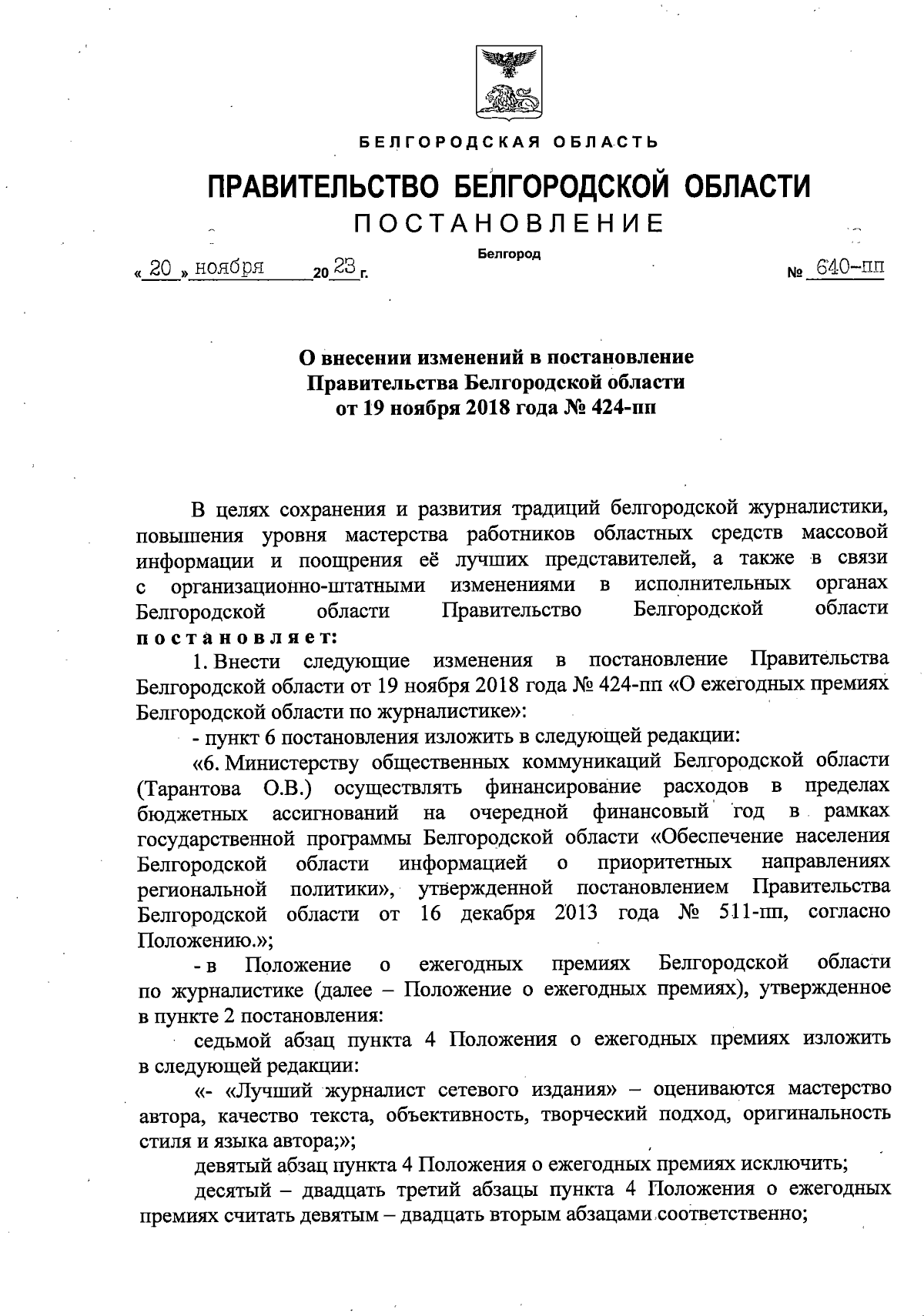 БЕЛГОРОДСКАЯ ОБЛАСТЬ

ПРАВИТЕЛЬСТВО БЕЛГОРОДСКОЙ ОБЛАСТИ

ПОСТАНОВЛЕНИЕ

Белгород

« 20 » ноября 20 23 г. № 640-пп

О внесении изменений в постановление Правительства Белгородской области от 19 ноября 2018 года № 424-пп

В целях сохранения и развития традиций белгородской журналистики, повышения уровня мастерства работников областных средств массовой информации и поощрения её лучших представителей, а также в связи с организационно-штатными изменениями в исполнительных органах Белгородской области Правительство Белгородской области постановляет:

1. Внести следующие изменения в постановление Правительства Белгородской области от 19 ноября 2018 года № 424-пп «О ежегодных премиях Белгородской области по журналистике»:

- пункт 6 постановления изложить в следующей редакции:

«6. Министерству общественных коммуникаций Белгородской области (Тарантова О.В.) осуществлять финансирование расходов в пределах бюджетных ассигнований на очередной финансовый год в рамках государственной программы Белгородской области «Обеспечение населения Белгородской области информацией о приоритетных направлениях региональной политики», утвержденной постановлением Правительства Белгородской области от 16 декабря 2013 года № 511-пп, согласно Положению.»;

- в Положение о ежегодных премиях Белгородской области по журналистике (далее – Положение о ежегодных премиях), утвержденное в пункте 2 постановления:

седьмой абзац пункта 4 Положения о ежегодных премиях изложить в следующей редакции:

«- «Лучший журналист сетевого издания» – оцениваются мастерство автора, качество текста, объективность, творческий подход, оригинальность стиля и языка автора;»;

девятый абзац пункта 4 Положения о ежегодных премиях исключить;

десятый – двадцать третий абзацы пункта 4 Положения о ежегодных премиях считать девятым – двадцать вторым абзацами соответственно;